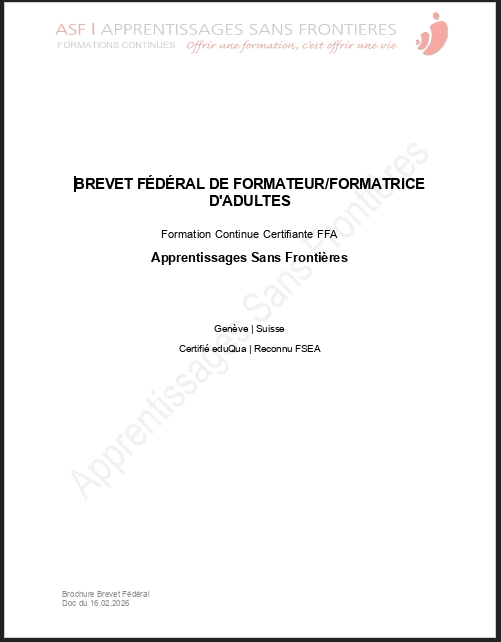 ASF | APPRENTISSAGES SANS FRONTIERES
FORMATIONS CONTINUES Offrir une formation, c'est offrir une vie

BREVET FÉDÉRAL DE FORMATEUR/FORMATRICE D'ADULTES

Formation Continue Certifiante FFA

Apprentissages Sans Frontières

Genève | Suisse

Certifié eduQua | Reconnu FSEA

Brochure Brevet Fédéral
Doc du 16.02.2026

Apprentissages Sans Frontières